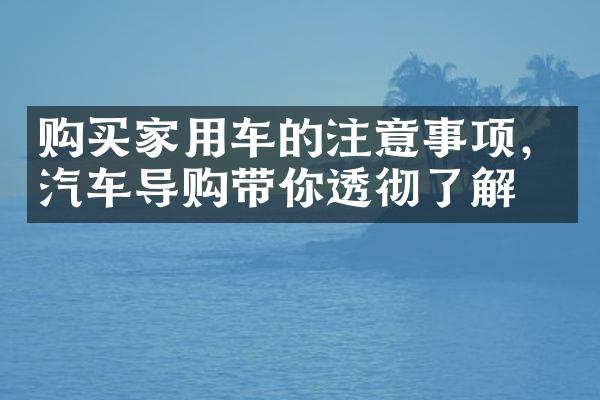 购买家用车的注意事项，汽车导购带你透彻了解